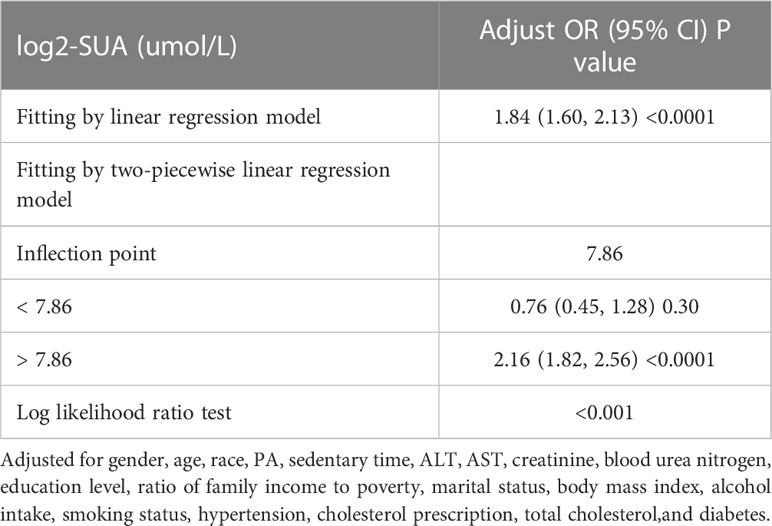 | log2-SUA (umol/L) | Adjust OR (95% CI) P value |
|---|---|
| Fitting by linear regression model | 1.84 (1.60, 2.13) <0.0001 |
| Fitting by two-piecewise linear regression model | |
| Inflection point | 7.86 |
| < 7.86 | 0.76 (0.45, 1.28) 0.30 |
| > 7.86 | 2.16 (1.82, 2.56) <0.0001 |
| Log likelihood ratio test | <0.001 |

Adjusted for gender, age, race, PA, sedentary time, ALT, AST, creatinine, blood urea nitrogen, education level, ratio of family income to poverty, marital status, body mass index, alcohol intake, smoking status, hypertension, cholesterol prescription, total cholesterol,and diabetes.